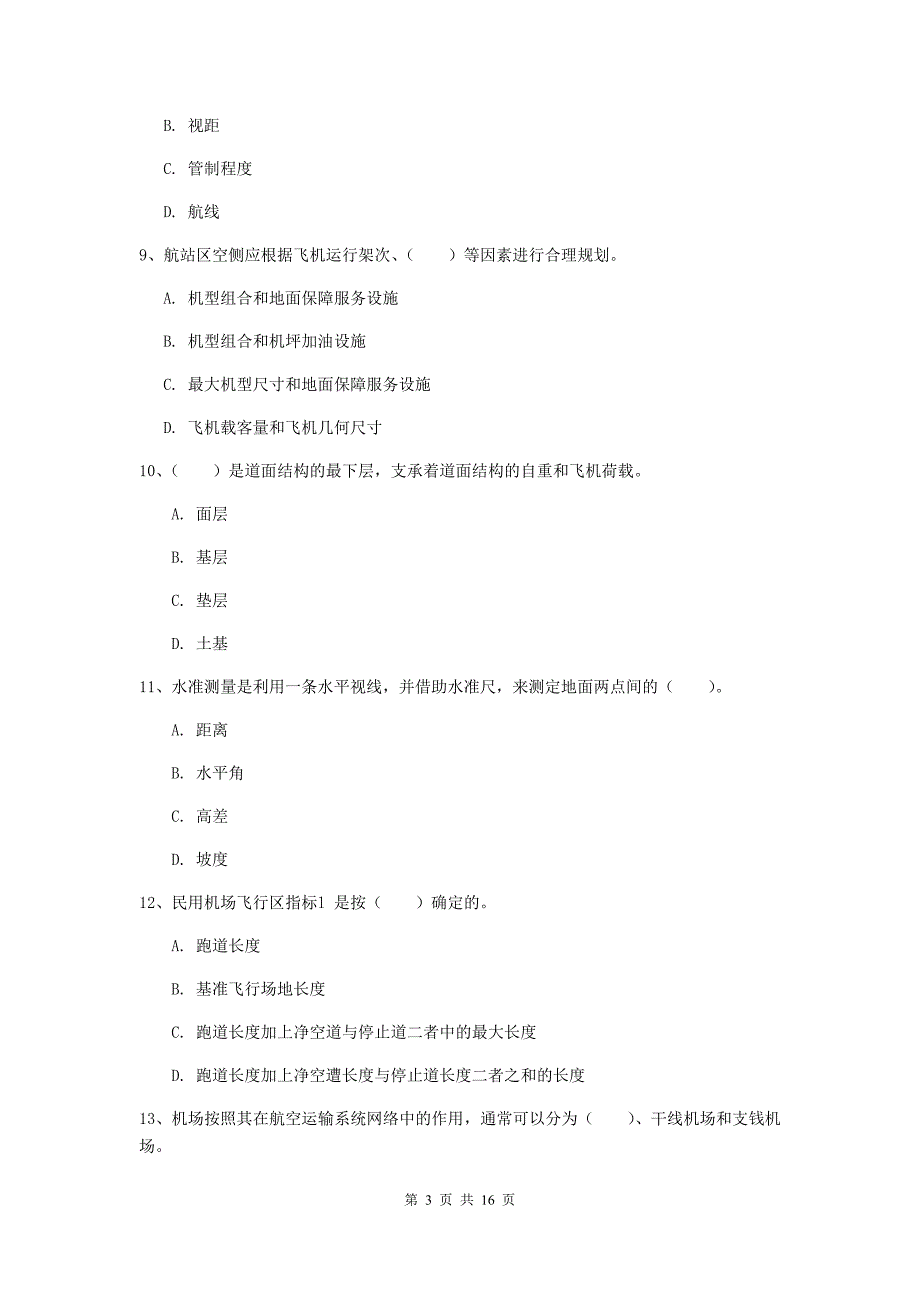 B. 视距

C. 管制程度

D. 航线

9、航站区空侧应根据飞机运行架次、（　　）等因素进行合理规划。

A. 机型组合和地面保障服务设施

B. 机型组合和机坪加油设施

C. 最大机型尺寸和地面保障服务设施

D. 飞机载客量和飞机几何尺寸

10、（　　）是道面结构的最下层，支承着道面结构的自重和飞机荷载。

A. 面层

B. 基层

C. 垫层

D. 土基

11、水准测量是利用一条水平视线，并借助水准尺，来测定地面两点间的（　　）。

A. 距离

B. 水平角

C. 高差

D. 坡度

12、民用机场飞行区指标1 是按（　　）确定的。

A. 跑道长度

B. 基准飞行场地长度

C. 跑道长度加上净空道与停止道二者中的最大长度

D. 跑道长度加上净空遭长度与停止道长度二者之和的长度

13、机场按照其在航空运输系统网络中的作用，通常可以分为（　　）、干线机场和支钱机场。

第 3 页 共 16 页